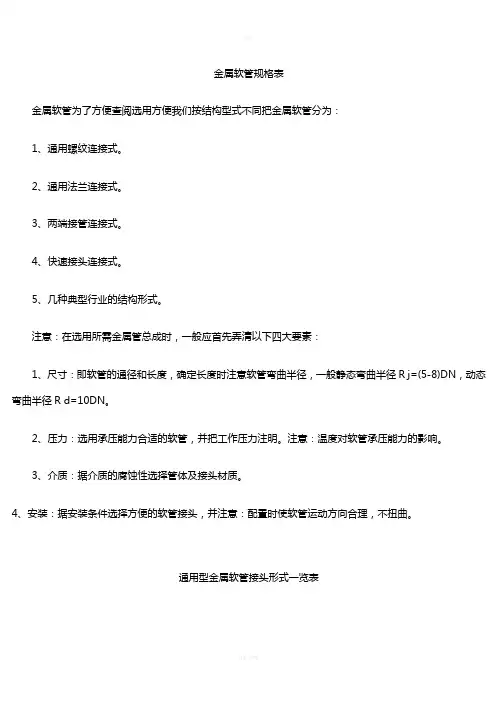 金属软管规格表

金属软管为了方便查阅选用方便我们按结构型式不同把金属软管分为：

1、通用螺纹连接式。

2、通用法兰连接式。

3、两端接管连接式。

4、快速接头连接式。

5、几种典型行业的结构形式。

注意：在选用所需金属管总成时，一般应首先弄清以下四大要素：

1、尺寸：即软管的通径和长度，确定长度时注意软管弯曲半径，一般静态弯曲半径 R j=(5-8)DN，动态弯曲半径 R d=10DN。

2、压力：选用承压能力合适的软管，并把工作压力注明。注意：温度对软管承压能力的影响。

3、介质：据介质的腐蚀性选择管体及接头材质。

4、安装：据安装条件选择方便的软管接头，并注意：配置时使软管运动方向合理，不扭曲。

通用型金属软管接头形式一览表